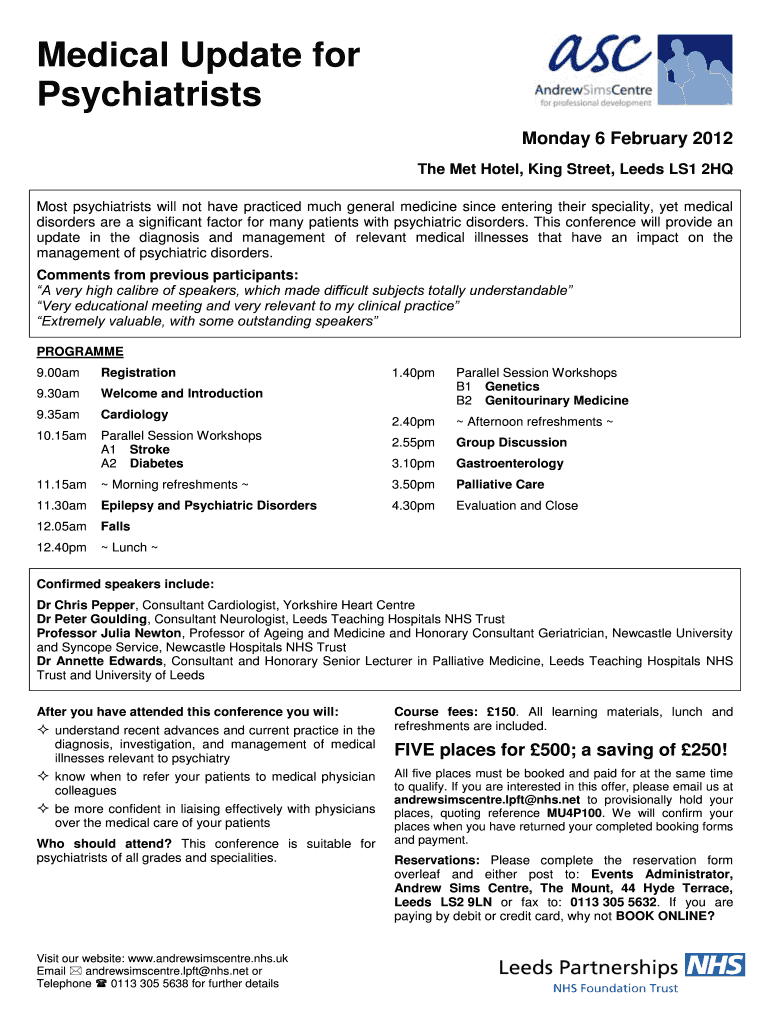 Medical Update for Psychiatrists

asc
AndrewSimsCentre
for professional development

Monday 6 February 2012

The Met Hotel, King Street, Leeds LS1 2HQ

Most psychiatrists will not have practiced much general medicine since entering their speciality, yet medical disorders are a significant factor for many patients with psychiatric disorders. This conference will provide an update in the diagnosis and management of relevant medical illnesses that have an impact on the management of psychiatric disorders.

Comments from previous participants:
"A very high calibre of speakers, which made difficult subjects totally understandable"
"Very educational meeting and very relevant to my clinical practice"
"Extremely valuable, with some outstanding speakers"

PROGRAMME

9.00am Registration
9.30am Welcome and Introduction
9.35am Cardiology
10.15am Parallel Session Workshops
A1 Stroke
A2 Diabetes
11.15am ~ Morning refreshments ~
11.30am Epilepsy and Psychiatric Disorders
12.05am Falls
12.40pm ~ Lunch ~

1.40pm Parallel Session Workshops
B1 Genetics
B2 Genitourinary Medicine
2.40pm ~ Afternoon refreshments ~
2.55pm Group Discussion
3.10pm Gastroenterology
3.50pm Palliative Care
4.30pm Evaluation and Close

Confirmed speakers include:
Dr Chris Pepper, Consultant Cardiologist, Yorkshire Heart Centre
Dr Peter Goulding, Consultant Neurologist, Leeds Teaching Hospitals NHS Trust
Professor Julia Newton, Professor of Ageing and Medicine and Honorary Consultant Geriatrician, Newcastle University and Syncope Service, Newcastle Hospitals NHS Trust
Dr Annette Edwards, Consultant and Honorary Senior Lecturer in Palliative Medicine, Leeds Teaching Hospitals NHS Trust and University of Leeds

After you have attended this conference you will:
✧ understand recent advances and current practice in the diagnosis, investigation, and management of medical illnesses relevant to psychiatry
✧ know when to refer your patients to medical physician colleagues
✧ be more confident in liaising effectively with physicians over the medical care of your patients

Who should attend? This conference is suitable for psychiatrists of all grades and specialities.

Course fees: £150. All learning materials, lunch and refreshments are included.

FIVE places for £500; a saving of £250!

All five places must be booked and paid for at the same time to qualify. If you are interested in this offer, please email us at andrewsimscentre.lpft@nhs.net to provisionally hold your places, quoting reference MU4P100. We will confirm your places when you have returned your completed booking forms and payment.

Reservations: Please complete the reservation form overleaf and either post to: Events Administrator, Andrew Sims Centre, The Mount, 44 Hyde Terrace, Leeds LS2 9LN or fax to: 0113 305 5632. If you are paying by debit or credit card, why not BOOK ONLINE?

Visit our website: www.andrewsimscentre.nhs.uk
Email ✉ andrewsimscentre.lpft@nhs.net or
Telephone ☎ 0113 305 5638 for further details

Leeds Partnerships NHS
NHS Foundation Trust